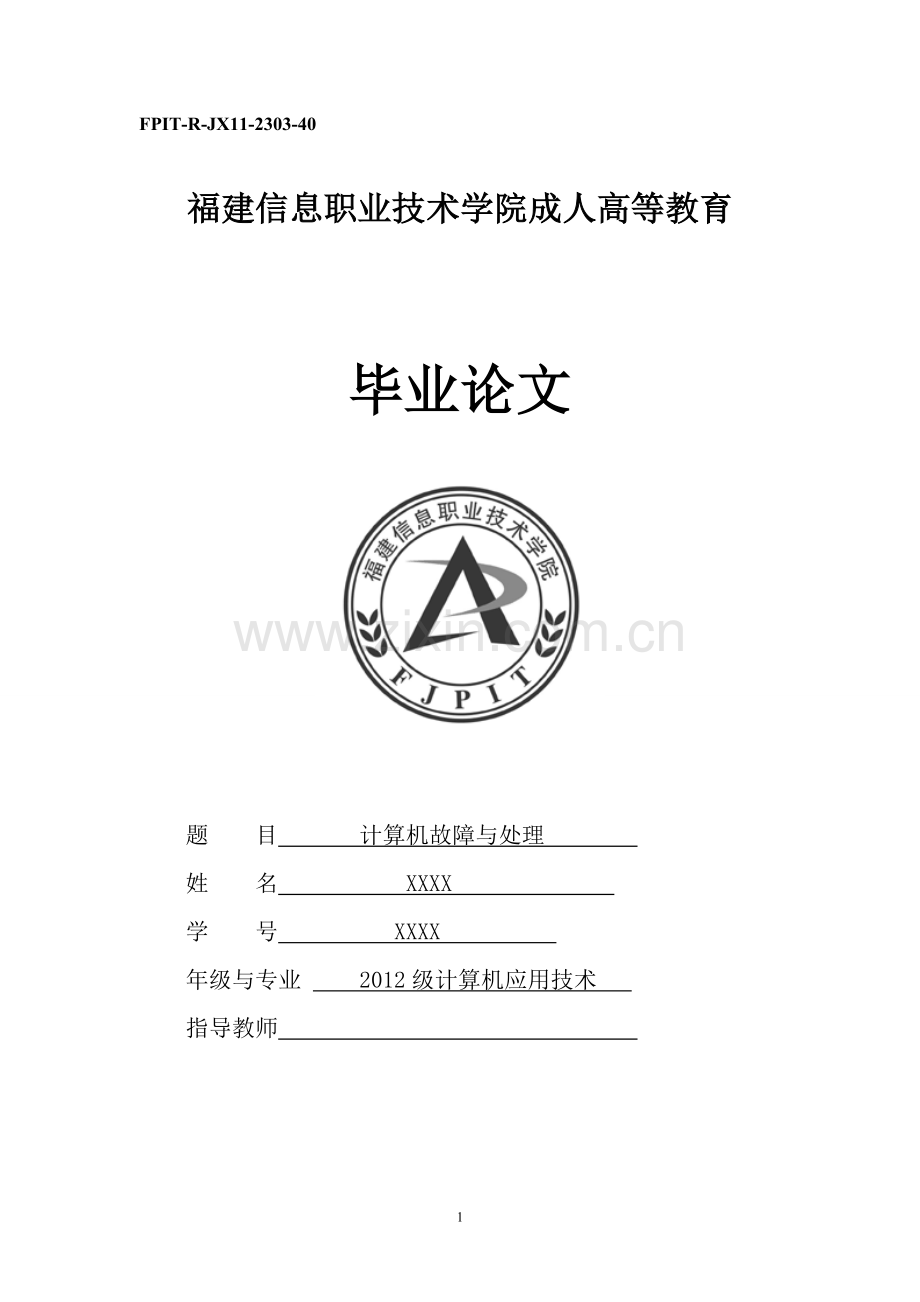 FPIT-R-JX11-2303-40

福建信息职业技术学院成人高等教育

毕业论文

福建信息职业技术学院

FJPIT

www.zixin.com.cn

题　　目　计算机故障与处理

姓　　名　XXXX

学　　号　XXXX

年级与专业　2012 级计算机应用技术

指导教师

1